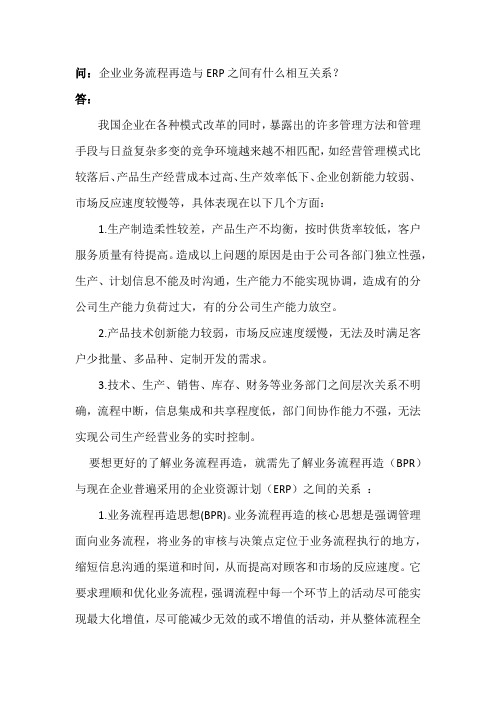 问：企业业务流程再造与 ERP 之间有什么相互关系？

答：

我国企业在各种模式改革的同时，暴露出的许多管理方法和管理手段与日益复杂多变的竞争环境越来越不相匹配，如经营管理模式比较落后、产品生产经营成本过高、生产效率低下、企业创新能力较弱、市场反应速度较慢等，具体表现在以下几个方面：

1.生产制造柔性较差，产品生产不均衡，按时供货率较低，客户服务质量有待提高。造成以上问题的原因是由于公司各部门独立性强，生产、计划信息不能及时沟通，生产能力不能实现协调，造成有的分公司生产能力负荷过大，有的分公司生产能力放空。

2.产品技术创新能力较弱，市场反应速度缓慢，无法及时满足客户少批量、多品种、定制开发的需求。

3.技术、生产、销售、库存、财务等业务部门之间层次关系不明确，流程中断，信息集成和共享程度低，部门间协作能力不强，无法实现公司生产经营业务的实时控制。

要想更好的了解业务流程再造，就需先了解业务流程再造（BPR）与现在企业普遍采用的企业资源计划（ERP）之间的关系 ：

1.业务流程再造思想(BPR)。业务流程再造的核心思想是强调管理面向业务流程，将业务的审核与决策点定位于业务流程执行的地方，缩短信息沟通的渠道和时间，从而提高对顾客和市场的反应速度。它要求理顺和优化业务流程，强调流程中每一个环节上的活动尽可能实现最大化增值，尽可能减少无效的或不增值的活动，并从整体流程全